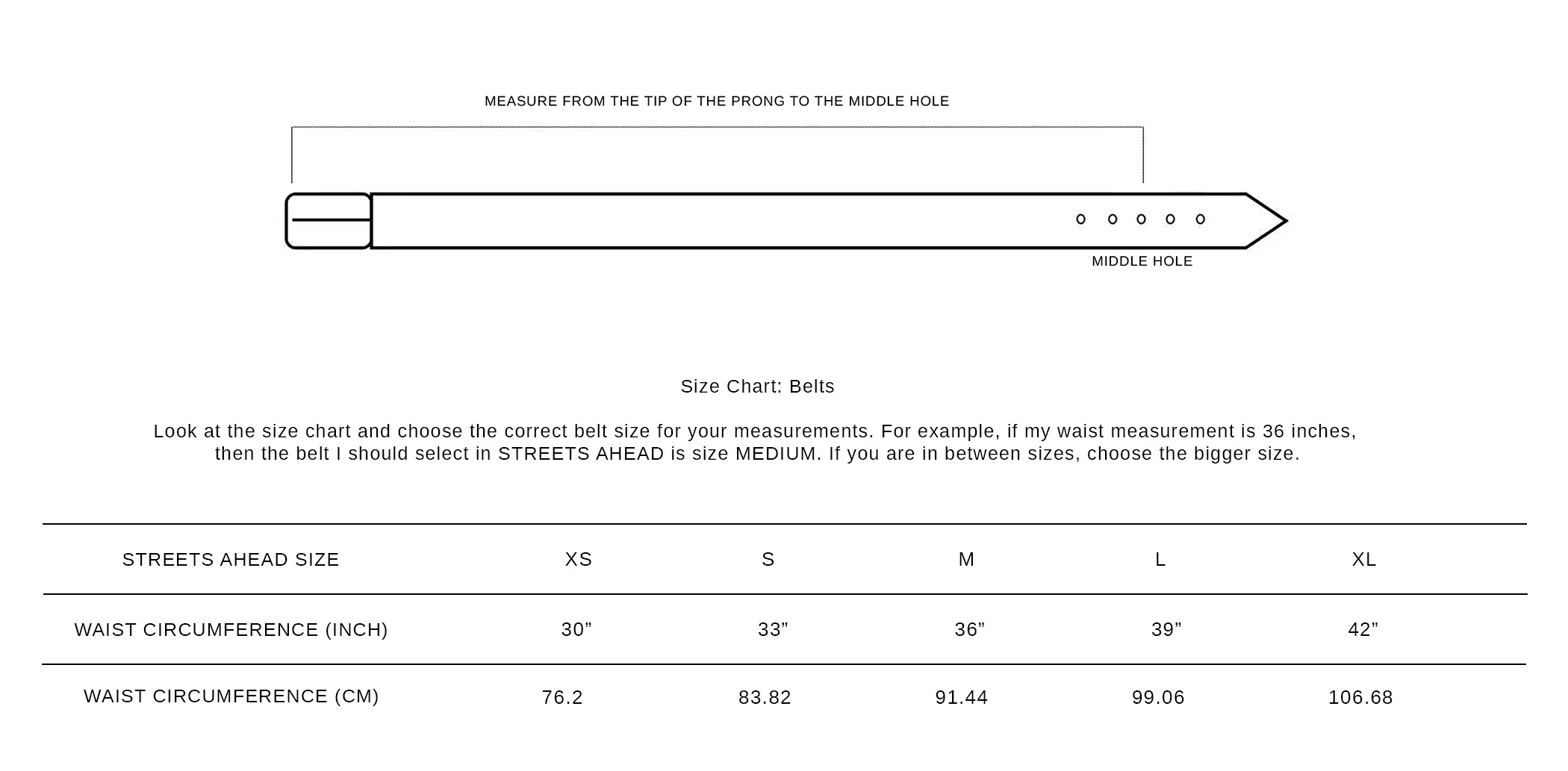 MEASURE FROM THE TIP OF THE PRONG TO THE MIDDLE HOLE

MIDDLE HOLE

Size Chart: Belts

Look at the size chart and choose the correct belt size for your measurements. For example, if my waist measurement is 36 inches, then the belt I should select in STREETS AHEAD is size MEDIUM. If you are in between sizes, choose the bigger size.

| STREETS AHEAD SIZE | XS | S | M | L | XL |
|---|---|---|---|---|---|
| WAIST CIRCUMFERENCE (INCH) | 30” | 33” | 36” | 39” | 42” |
| WAIST CIRCUMFERENCE (CM) | 76.2 | 83.82 | 91.44 | 99.06 | 106.68 |